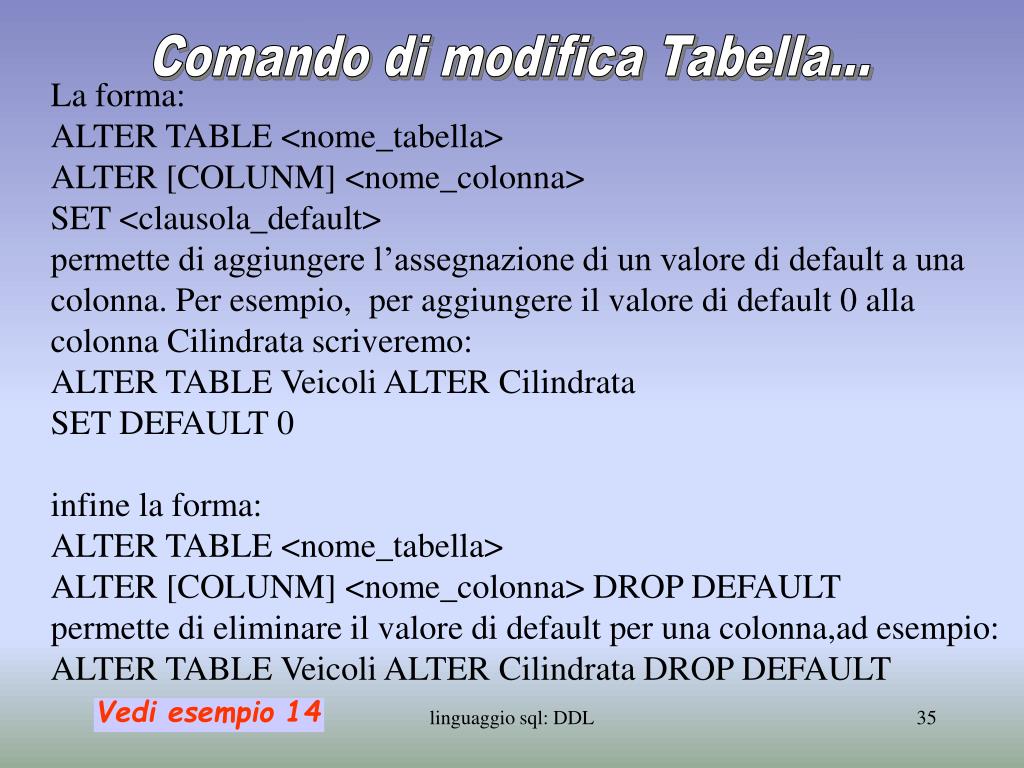 Comando di modifica Tabella...

La forma:
ALTER TABLE <nome_tabella>
ALTER [COLUNM] <nome_colonna>
SET <clausola_default>
permette di aggiungere l’assegnazione di un valore di default a una colonna. Per esempio, per aggiungere il valore di default 0 alla colonna Cilindrata scriveremo:
ALTER TABLE Veicoli ALTER Cilindrata
SET DEFAULT 0

infine la forma:
ALTER TABLE <nome_tabella>
ALTER [COLUNM] <nome_colonna> DROP DEFAULT
permette di eliminare il valore di default per una colonna,ad esempio:
ALTER TABLE Veicoli ALTER Cilindrata DROP DEFAULT

Vedi esempio 14

linguaggio sql: DDL

35